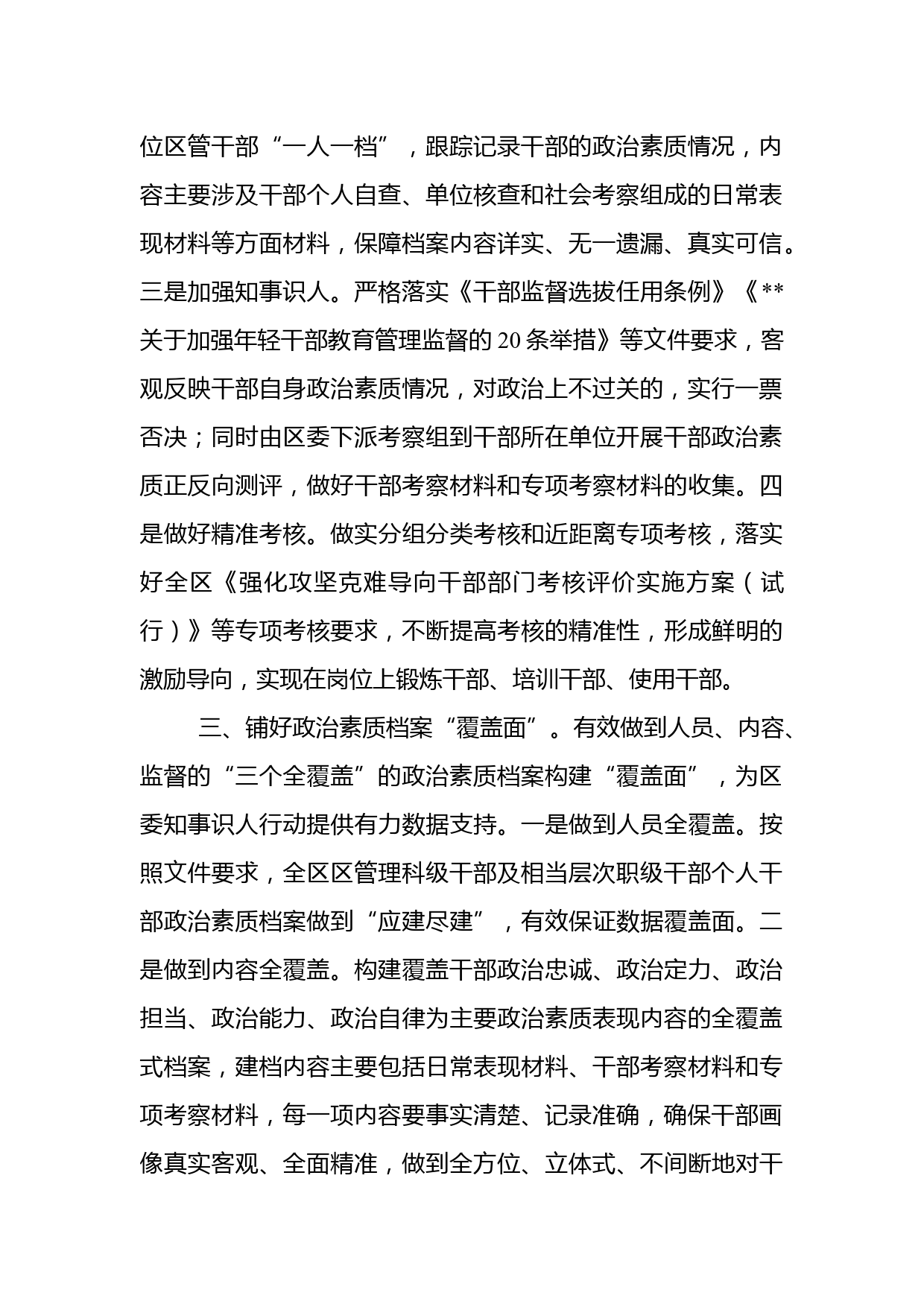 位区管干部“一人一档”，跟踪记录干部的政治素质情况，内容主要涉及干部个人自查、单位核查和社会考察组成的日常表现材料等方面材料，保障档案内容详实、无一遗漏、真实可信。三是加强知事识人。严格落实《干部监督选拔任用条例》《**关于加强年轻干部教育管理监督的20条举措》等文件要求，客观反映干部自身政治素质情况，对政治上不过关的，实行一票否决；同时由区委下派考察组到干部所在单位开展干部政治素质正反向测评，做好干部考察材料和专项考察材料的收集。四是做好精准考核。做实分组分类考核和近距离专项考核，落实好全区《强化攻坚克难导向干部部门考核评价实施方案（试行）》等专项考核要求，不断提高考核的精准性，形成鲜明的激励导向，实现在岗位上锻炼干部、培训干部、使用干部。

三、铺好政治素质档案“覆盖面”。有效做到人员、内容、监督的“三个全覆盖”的政治素质档案构建“覆盖面”，为区委知事识人行动提供有力数据支持。一是做到人员全覆盖。按照文件要求，全区区管理科级干部及相当层次职级干部个人干部政治素质档案做到“应建尽建”，有效保证数据覆盖面。二是做到内容全覆盖。构建覆盖干部政治忠诚、政治定力、政治担当、政治能力、政治自律为主要政治素质表现内容的全覆盖式档案，建档内容主要包括日常表现材料、干部考察材料和专项考察材料，每一项内容要事实清楚、记录准确，确保干部画像真实客观、全面精准，做到全方位、立体式、不间断地对干